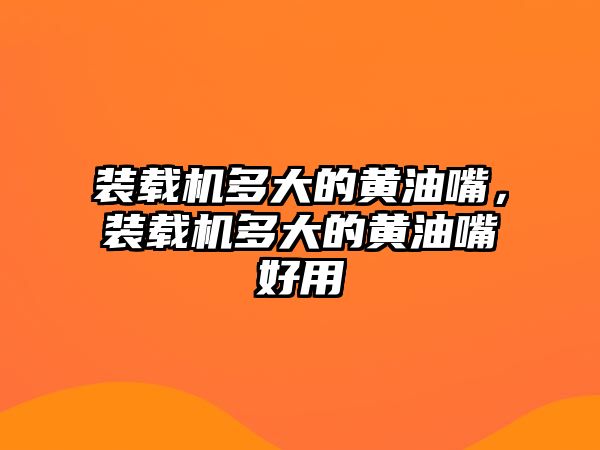 装载机多大的黄油嘴，装载机多大的黄油嘴好用